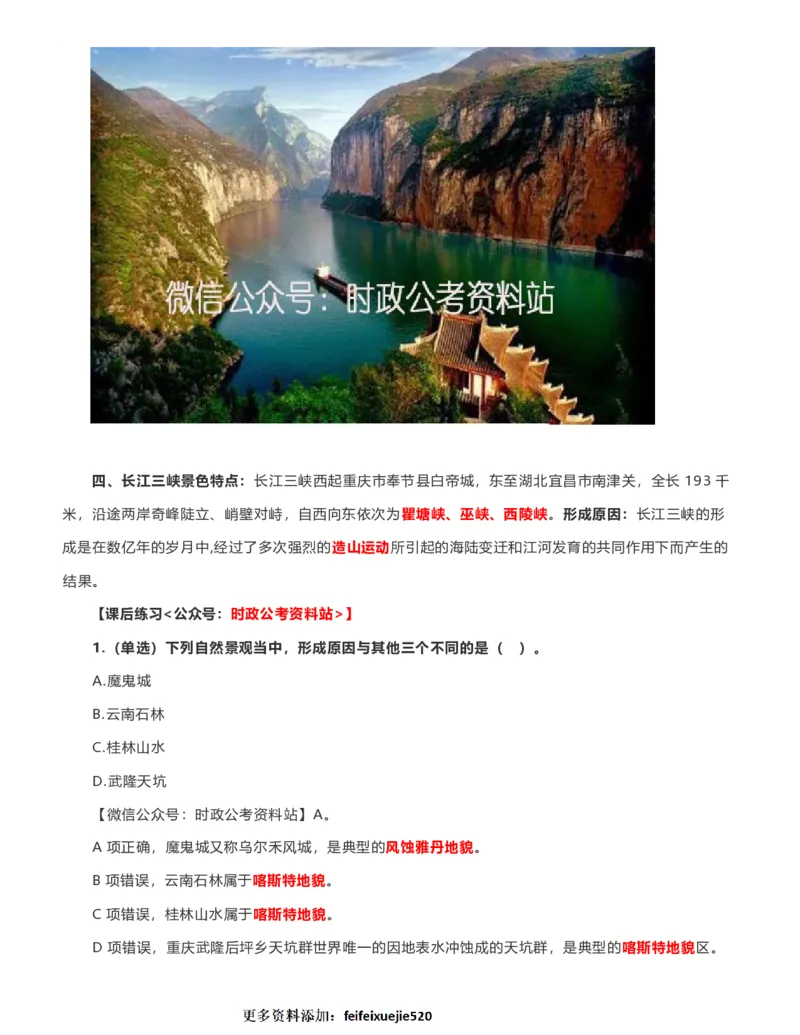 微信公众号：时政公考资料站

四、长江三峡景色特点：长江三峡西起重庆市奉节县白帝城，东至湖北宜昌市南津关，全长 193 千米，沿途两岸奇峰陡立、峭壁对峙，自西向东依次为瞿塘峡、巫峡、西陵峡。形成原因：长江三峡的形成是在数亿年的岁月中,经过了多次强烈的造山运动所引起的海陆变迁和江河发育的共同作用下而产生的结果。

【课后练习<公众号：时政公考资料站>】

1.（单选）下列自然景观当中，形成原因与其他三个不同的是（ ）。

A.魔鬼城

B.云南石林

C.桂林山水

D.武隆天坑

【微信公众号：时政公考资料站】A。

A 项正确，魔鬼城又称乌尔禾风城，是典型的风蚀雅丹地貌。

B 项错误，云南石林属于喀斯特地貌。

C 项错误，桂林山水属于喀斯特地貌。

D 项错误，重庆武隆后坪乡天坑群世界唯一的因地表水冲蚀成的天坑群，是典型的喀斯特地貌区。

更多资料添加：feifeixuejie520